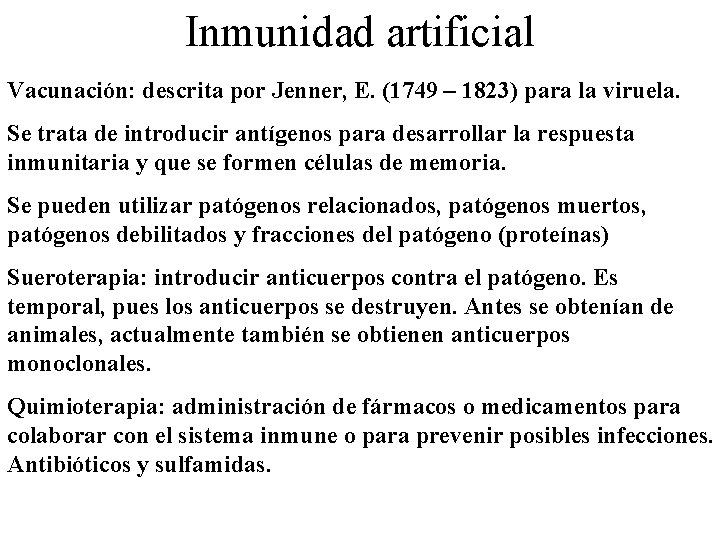 Inmunidad artificial

Vacunación: descrita por Jenner, E. (1749 – 1823) para la viruela.

Se trata de introducir antígenos para desarrollar la respuesta inmunitaria y que se formen células de memoria.

Se pueden utilizar patógenos relacionados, patógenos muertos, patógenos debilitados y fracciones del patógeno (proteínas)

Sueroterapia: introducir anticuerpos contra el patógeno. Es temporal, pues los anticuerpos se destruyen. Antes se obtenían de animales, actualmente también se obtienen anticuerpos monoclonales.

Quimioterapia: administración de fármacos o medicamentos para colaborar con el sistema inmune o para prevenir posibles infecciones. Antibióticos y sulfamidas.